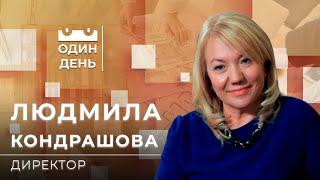 ОДИН ДЕНЬ

ЛЮДМИЛА КОНДРАШОВА

ДИРЕКТОР